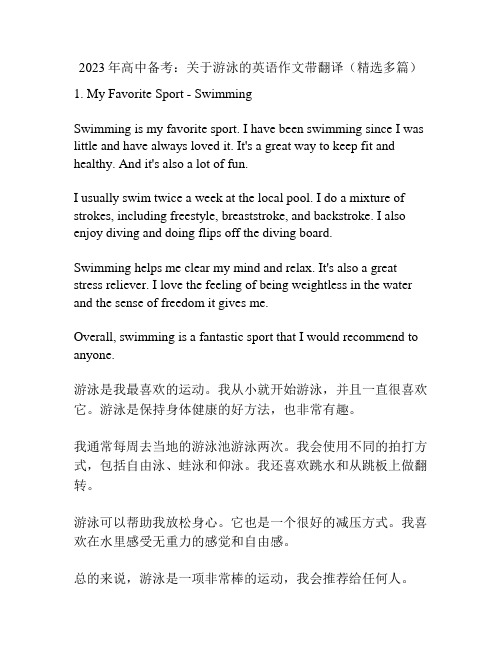 2023 年高中备考：关于游泳的英语作文带翻译（精选多篇）

1. My Favorite Sport - Swimming

Swimming is my favorite sport. I have been swimming since I was little and have always loved it. It's a great way to keep fit and healthy. And it's also a lot of fun.

I usually swim twice a week at the local pool. I do a mixture of strokes, including freestyle, breaststroke, and backstroke. I also enjoy diving and doing flips off the diving board.

Swimming helps me clear my mind and relax. It's also a great stress reliever. I love the feeling of being weightless in the water and the sense of freedom it gives me.

Overall, swimming is a fantastic sport that I would recommend to anyone.

游泳是我最喜欢的运动。我从小就开始游泳，并且一直很喜欢它。游泳是保持身体健康的好方法，也非常有趣。

我通常每周去当地的游泳池游泳两次。我会使用不同的拍打方式，包括自由泳、蛙泳和仰泳。我还喜欢跳水和从跳板上做翻转。

游泳可以帮助我放松身心。它也是一个很好的减压方式。我喜欢在水里感受无重力的感觉和自由感。

总的来说，游泳是一项非常棒的运动，我会推荐给任何人。